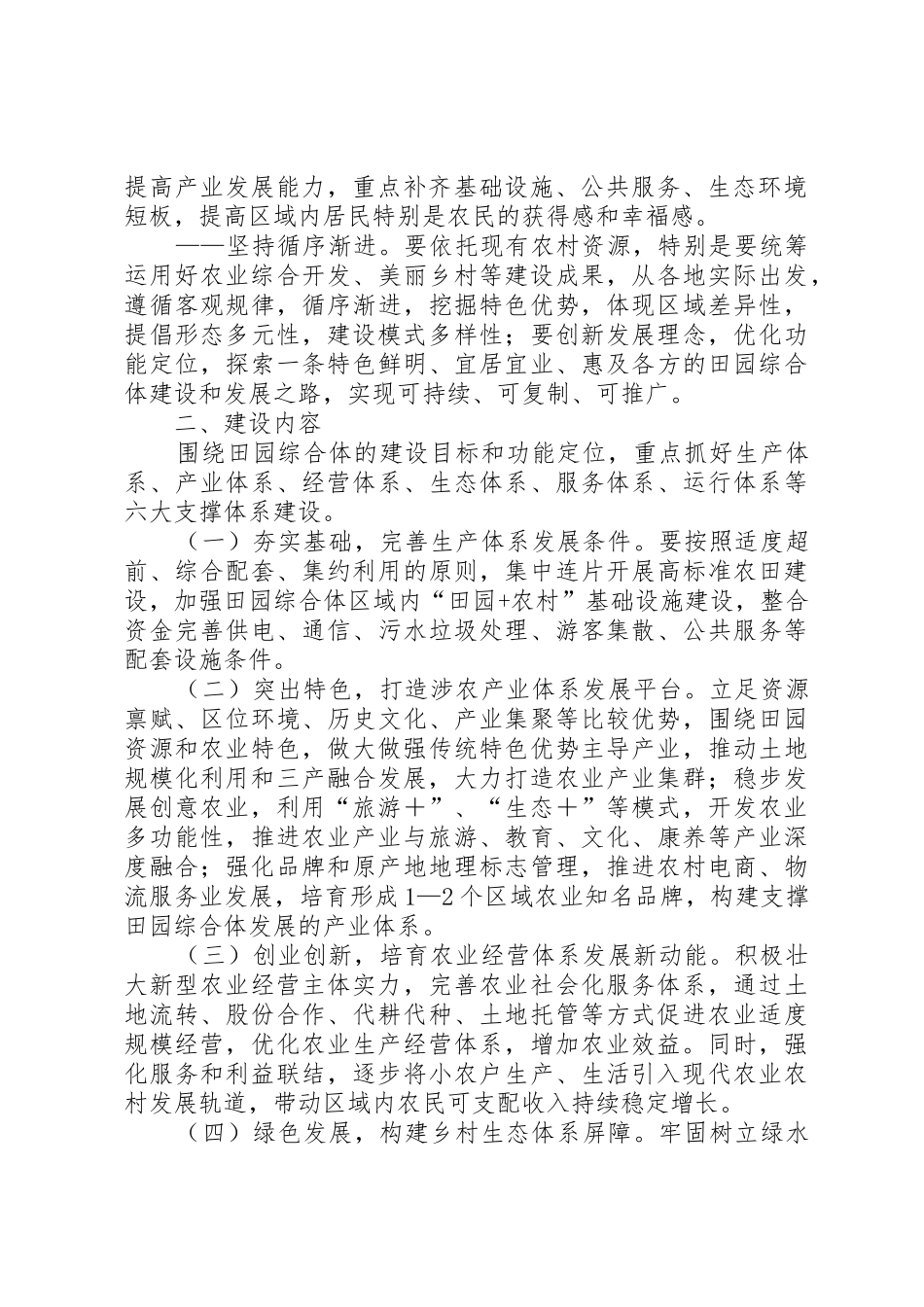 提高产业发展能力，重点补齐基础设施、公共服务、生态环境短板，提高区域内居民特别是农民的获得感和幸福感。

——坚持循序渐进。要依托现有农村资源，特别是要统筹运用好农业综合开发、美丽乡村等建设成果，从各地实际出发，遵循客观规律，循序渐进，挖掘特色优势，体现区域差异性，提倡形态多元性，建设模式多样性；要创新发展理念，优化功能定位，探索一条特色鲜明、宜居宜业、惠及各方的田园综合体建设和发展之路，实现可持续、可复制、可推广。

二、建设内容

围绕田园综合体的建设目标和功能定位，重点抓好生产体系、产业体系、经营体系、生态体系、服务体系、运行体系等六大支撑体系建设。

（一）夯实基础，完善生产体系发展条件。要按照适度超前、综合配套、集约利用的原则，集中连片开展高标准农田建设，加强田园综合体区域内“田园+农村”基础设施建设，整合资金完善供电、通信、污水垃圾处理、游客集散、公共服务等配套设施条件。

（二）突出特色，打造涉农产业体系发展平台。立足资源禀赋、区位环境、历史文化、产业集聚等比较优势，围绕田园资源和农业特色，做大做强传统特色优势主导产业，推动土地规模化利用和三产融合发展，大力打造农业产业集群；稳步发展创意农业，利用“旅游＋”、“生态＋”等模式，开发农业多功能性，推进农业产业与旅游、教育、文化、康养等产业深度融合；强化品牌和原产地地理标志管理，推进农村电商、物流服务业发展，培育形成1—2个区域农业知名品牌，构建支撑田园综合体发展的产业体系。

（三）创业创新，培育农业经营体系发展新动能。积极壮大新型农业经营主体实力，完善农业社会化服务体系，通过土地流转、股份合作、代耕代种、土地托管等方式促进农业适度规模经营，优化农业生产经营体系，增加农业效益。同时，强化服务和利益联结，逐步将小农户生产、生活引入现代农业农村发展轨道，带动区域内农民可支配收入持续稳定增长。

（四）绿色发展，构建乡村生态体系屏障。牢固树立绿水